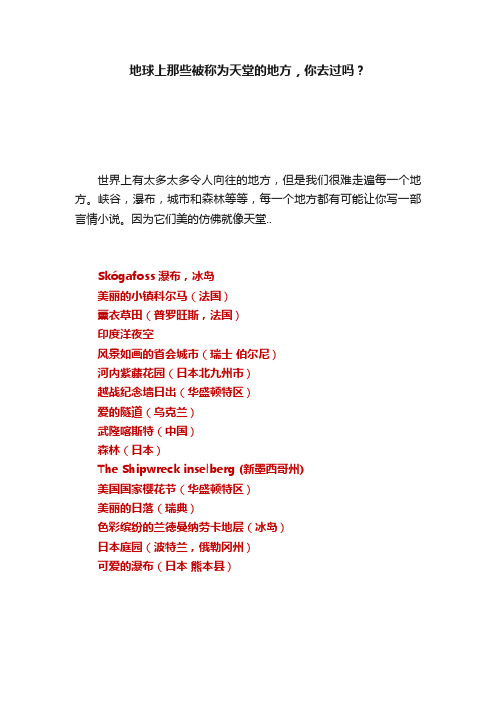 地球上那些被称为天堂的地方，你去过吗？

世界上有太多太多令人向往的地方，但是我们很难走遍每一个地方。峡谷，瀑布，城市和森林等等，每一个地方都有可能让你写一部言情小说。因为它们美的仿佛就像天堂..

Skógafoss 瀑布，冰岛
美丽的小镇科尔马（法国）
薰衣草田（普罗旺斯，法国）
印度洋夜空
风景如画的首会城市（瑞士 伯尔尼）
河内紫藤花园（日本北九州市）
越战纪念墙日出（华盛顿特区）
爱的隧道（乌克兰）
武隆喀斯特（中国）
森林（日本）
The Shipwreck inselberg (新墨西哥州)
美国国家樱花节（华盛顿特区）
美丽的日落（瑞典）
色彩缤纷的兰德曼纳劳卡地层（冰岛）
日本庭园（波特兰，俄勒冈州）
可爱的瀑布（日本 熊本县）